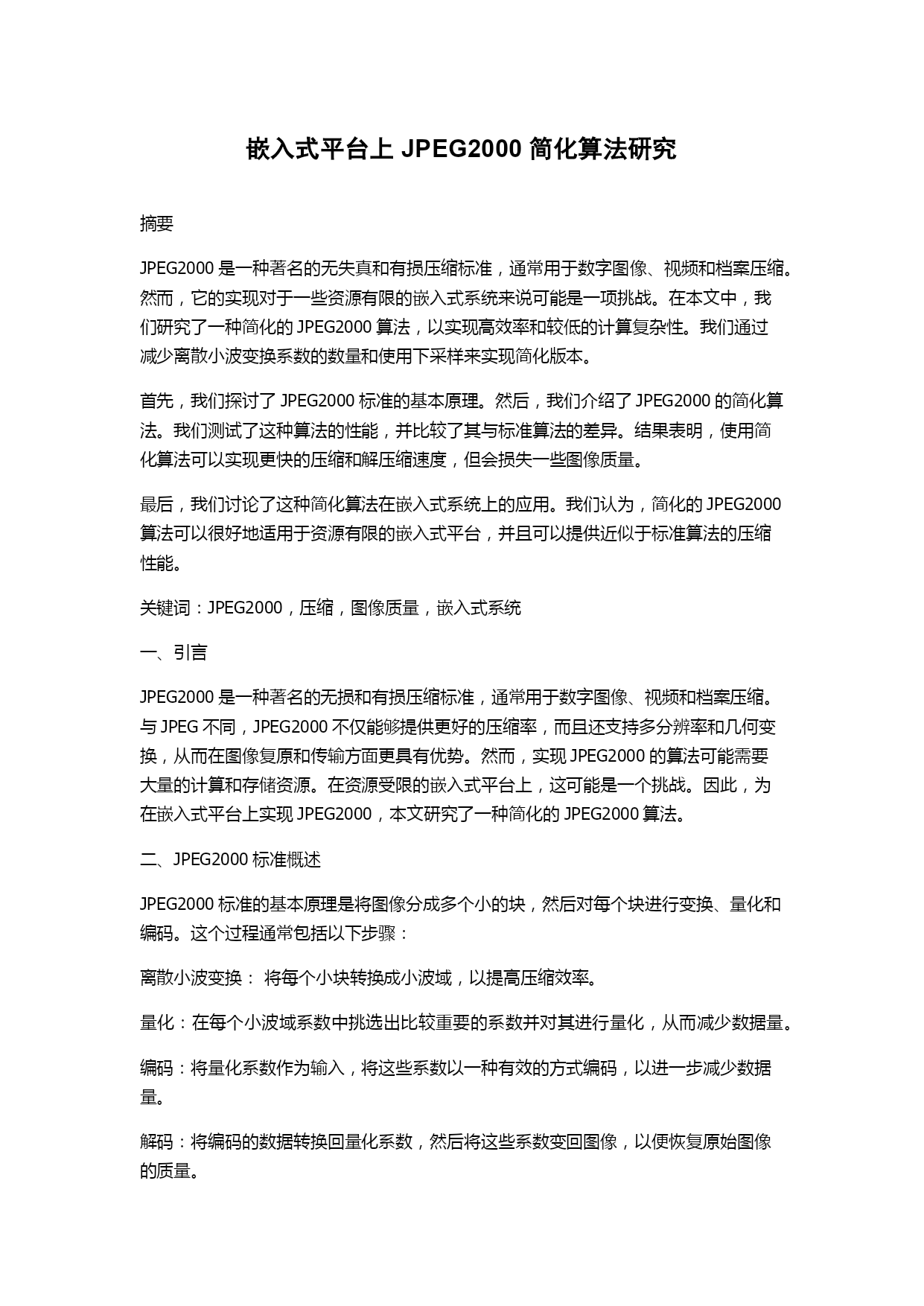 嵌入式平台上 JPEG2000 简化算法研究

摘要

JPEG2000 是一种著名的无失真和有损压缩标准，通常用于数字图像、视频和档案压缩。然而，它的实现对于一些资源有限的嵌入式系统来说可能是一项挑战。在本文中，我们研究了一种简化的 JPEG2000 算法，以实现高效率和较低的计算复杂性。我们通过减少离散小波变换系数的数量和使用下采样来实现简化版本。

首先，我们探讨了 JPEG2000 标准的基本原理。然后，我们介绍了 JPEG2000 的简化算法。我们测试了这种算法的性能，并比较了其与标准算法的差异。结果表明，使用简化算法可以实现更快的压缩和解压缩速度，但会损失一些图像质量。

最后，我们讨论了这种简化算法在嵌入式系统上的应用。我们认为，简化的 JPEG2000 算法可以很好地适用于资源有限的嵌入式平台，并且可以提供近似于标准算法的压缩性能。

关键词：JPEG2000，压缩，图像质量，嵌入式系统

一、引言

JPEG2000 是一种著名的无损和有损压缩标准，通常用于数字图像、视频和档案压缩。与 JPEG 不同，JPEG2000 不仅能够提供更好的压缩率，而且还支持多分辨率和几何变换，从而在图像复原和传输方面更具有优势。然而，实现 JPEG2000 的算法可能需要大量的计算和存储资源。在资源受限的嵌入式平台上，这可能是一个挑战。因此，为在嵌入式平台上实现 JPEG2000，本文研究了一种简化的 JPEG2000 算法。

二、JPEG2000 标准概述

JPEG2000 标准的基本原理是将图像分成多个小的块，然后对每个块进行变换、量化和编码。这个过程通常包括以下步骤：

离散小波变换： 将每个小块转换成小波域，以提高压缩效率。

量化：在每个小波域系数中挑选出比较重要的系数并对其进行量化，从而减少数据量。

编码：将量化系数作为输入，将这些系数以一种有效的方式编码，以进一步减少数据量。

解码：将编码的数据转换回量化系数，然后将这些系数变回图像，以便恢复原始图像的质量。